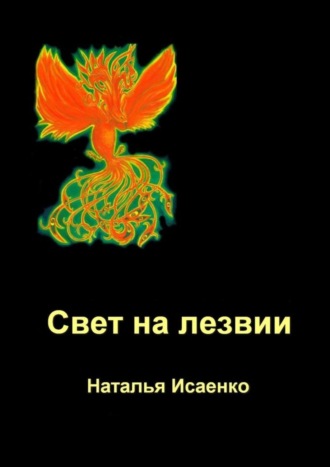 Свет на лезвии

Наталья Исаенко